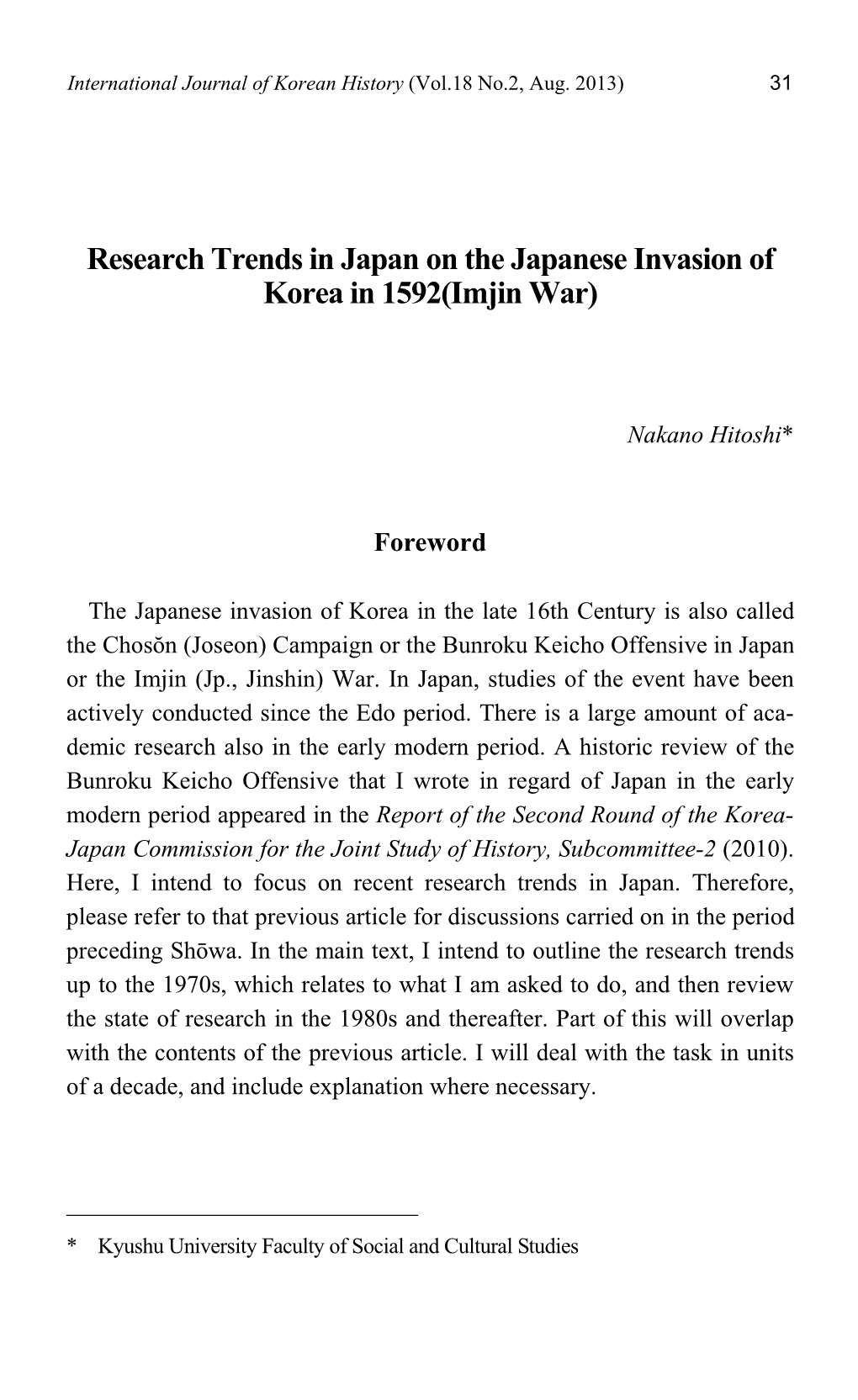 International Journal of Korean History (Vol.18 No.2, Aug. 2013) 31

Research Trends in Japan on the Japanese Invasion of Korea in 1592(Imjin War)

Nakano Hitoshi*

Foreword

The Japanese invasion of Korea in the late 16th Century is also called the Chosŏn (Joseon) Campaign or the Bunroku Keicho Offensive in Japan or the Imjin (Jp., Jinshin) War. In Japan, studies of the event have been actively conducted since the Edo period. There is a large amount of academic research also in the early modern period. A historic review of the Bunroku Keicho Offensive that I wrote in regard of Japan in the early modern period appeared in the Report of the Second Round of the Korea-Japan Commission for the Joint Study of History, Subcommittee-2 (2010). Here, I intend to focus on recent research trends in Japan. Therefore, please refer to that previous article for discussions carried on in the period preceding Shōwa. In the main text, I intend to outline the research trends up to the 1970s, which relates to what I am asked to do, and then review the state of research in the 1980s and thereafter. Part of this will overlap with the contents of the previous article. I will deal with the task in units of a decade, and include explanation where necessary.

* Kyushu University Faculty of Social and Cultural Studies